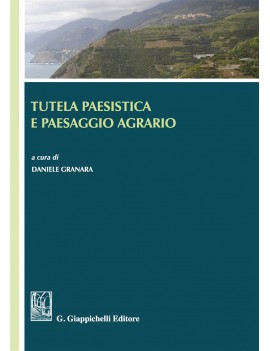 TUTELA PAESISTICA
E PAESAGGIO AGRARIO

a cura di
DANIELE GRANARA

G. Giappichelli Editore